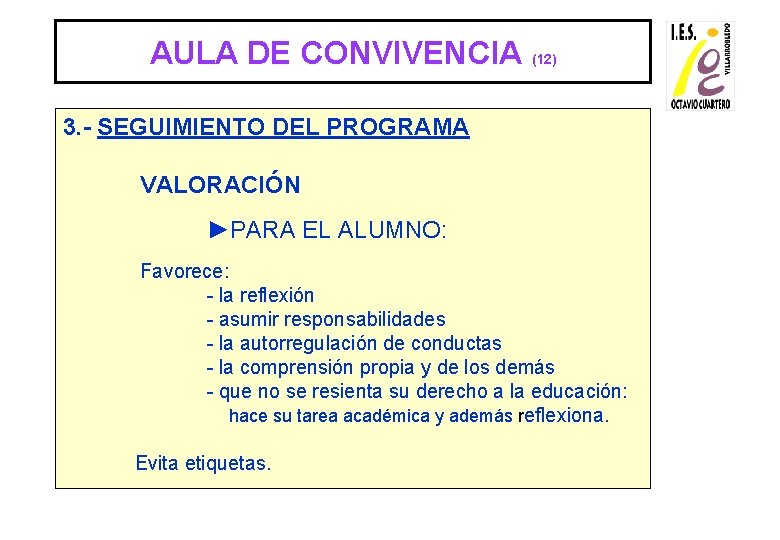 AULA DE CONVIVENCIA (12)

I.E.S. VILLARROBLEDO OCTAVIO CUARTERO

3.- SEGUIMIENTO DEL PROGRAMA

VALORACIÓN

►PARA EL ALUMNO:

Favorece:
- la reflexión
- asumir responsabilidades
- la autorregulación de conductas
- la comprensión propia y de los demás
- que no se resienta su derecho a la educación: hace su tarea académica y además reflexiona.

Evita etiquetas.